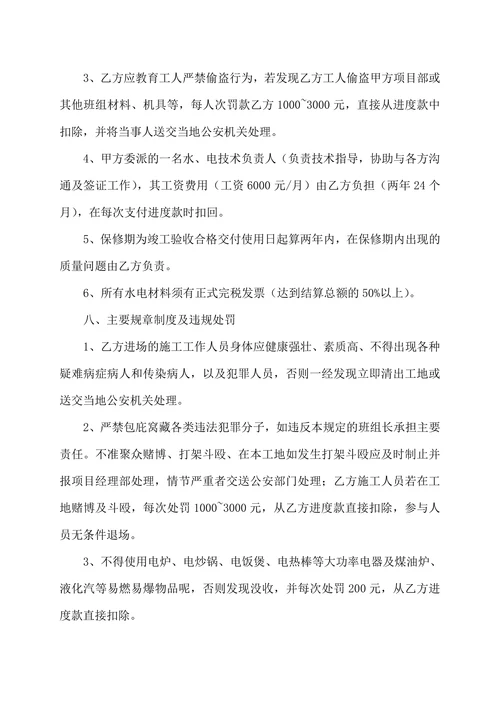 3、乙方应教育工人严禁偷盗行为，若发现乙方工人偷盗甲方项目部或其他班组材料、机具等，每人次罚款乙方 1000~3000 元，直接从进度款中扣除，并将当事人送交当地公安机关处理。

4、甲方委派的一名水、电技术负责人（负责技术指导，协助与各方沟通及签证工作），其工资费用（工资 6000 元/月）由乙方负担（两年 24 个月），在每次支付进度款时扣回。

5、保修期为竣工验收合格交付使用日起算两年内，在保修期内出现的质量问题由乙方负责。

6、所有水电材料须有正式完税发票（达到结算总额的 50%以上）。

八、主要规章制度及违规处罚

1、乙方进场的施工工作人员身体应健康强壮、素质高、不得出现各种疑难病症病人和传染病人，以及犯罪人员，否则一经发现立即清出工地或送交当地公安机关处理。

2、严禁包庇窝藏各类违法犯罪分子，如违反本规定的班组长承担主要责任。不准聚众赌博、打架斗殴、在本工地如发生打架斗殴应及时制止并报项目经理部处理，情节严重者交送公安部门处理；乙方施工人员若在工地赌博及斗殴，每次处罚 1000~3000 元，从乙方进度款直接扣除，参与人员无条件退场。

3、不得使用电炉、电炒锅、电饭煲、电热棒等大功率电器及煤油炉、液化汽等易燃易爆物品呢，否则发现没收，并每次处罚 200 元，从乙方进度款直接扣除。